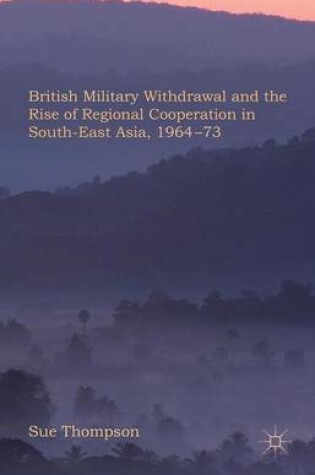 British Military Withdrawal and the Rise of Regional Cooperation in South-East Asia, 1964–73

Sue Thompson